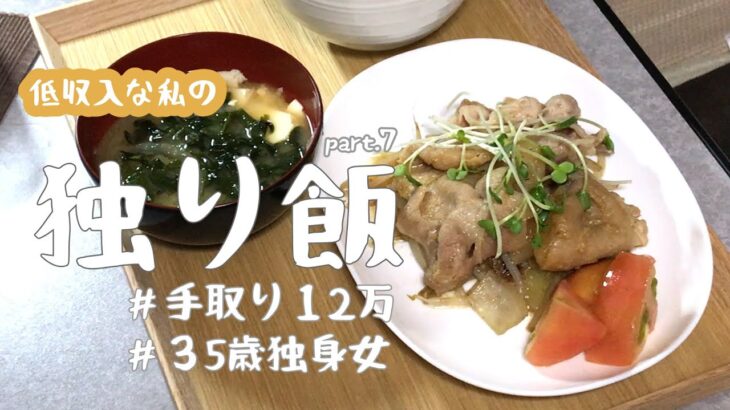 低収入な私の

part.7

独り飯

#手取り12万
#35歳独身女